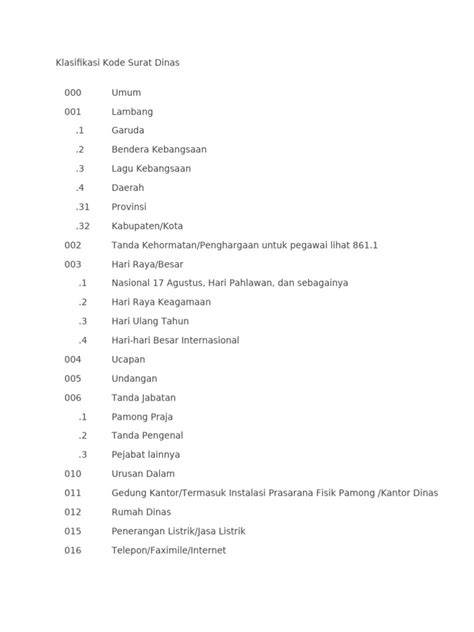 Klasifikasi Kode Surat Dinas

000 Umum

001 Lambang

.1 Garuda

.2 Bendera Kebangsaan

.3 Lagu Kebangsaan

.4 Daerah

.31 Provinsi

.32 Kabupaten/Kota

002 Tanda Kehormatan/Penghargaan untuk pegawai lihat 861.1

003 Hari Raya/Besar

.1 Nasional 17 Agustus, Hari Pahlawan, dan sebagainya

.2 Hari Raya Keagamaan

.3 Hari Ulang Tahun

.4 Hari-hari Besar Internasional

004 Ucapan

005 Undangan

006 Tanda Jabatan

.1 Pamong Praja

.2 Tanda Pengenal

.3 Pejabat lainnya

010 Urusan Dalam

011 Gedung Kantor/Termasuk Instalasi Prasarana Fisik Pamong /Kantor Dinas

012 Rumah Dinas

015 Penerangan Listrik/Jasa Listrik

016 Telepon/Faximile/Internet